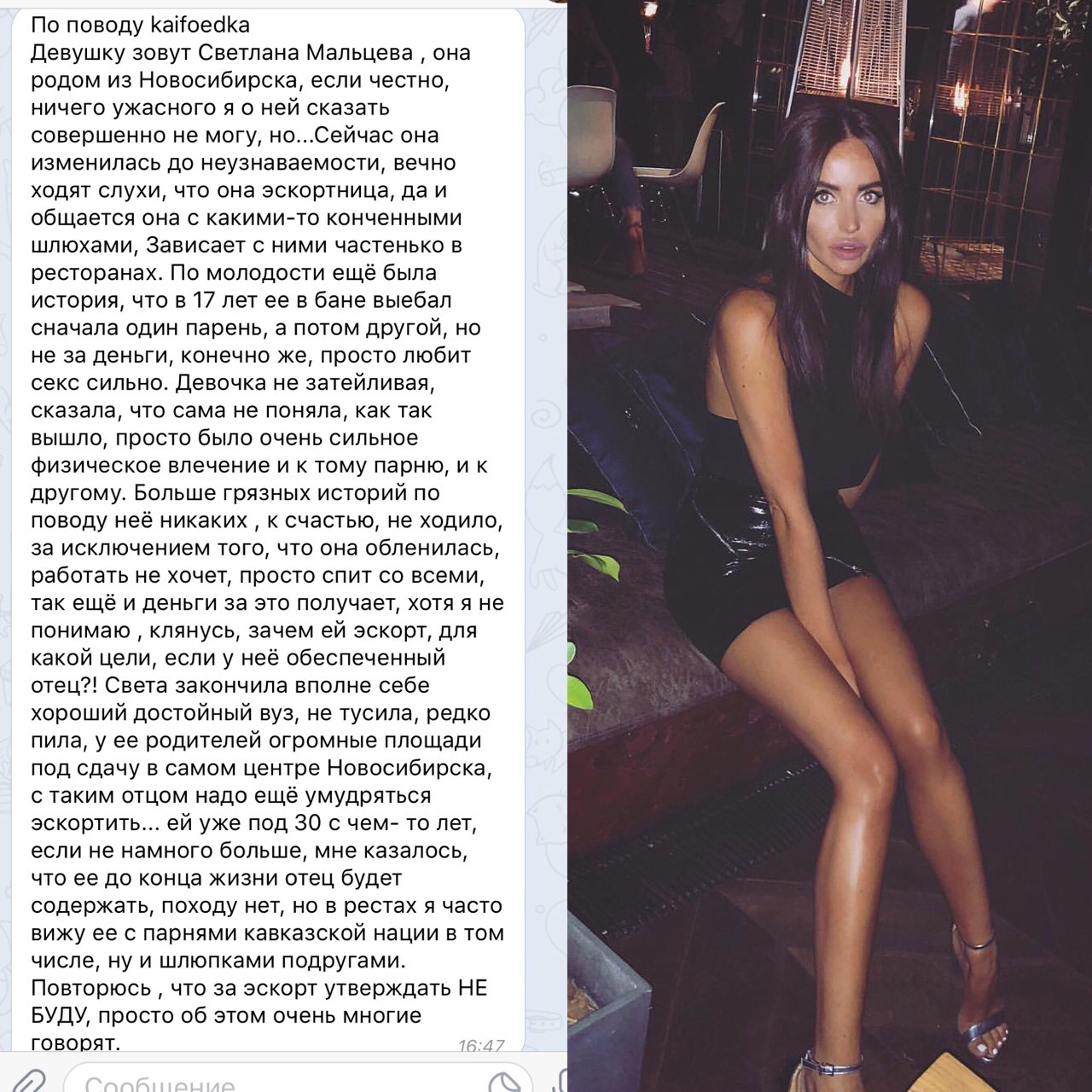 По поводу kaifoedka
Девушку зовут Светлана Мальцева , она родом из Новосибирска, если честно, ничего ужасного я о ней сказать совершенно не могу, но...Сейчас она изменилась до неузнаваемости, вечно ходят слухи, что она эскортница, да и общается она с какими-то конченными шлюхами, Зависает с ними частенько в ресторанах. По молодости ещё была история, что в 17 лет ее в бане выебал сначала один парень, а потом другой, но не за деньги, конечно же, просто любит секс сильно. Девочка не затейливая, сказала, что сама не поняла, как так вышло, просто было очень сильное физическое влечение и к тому парню, и к другому. Больше грязных историй по поводу неё никаких , к счастью, не ходило, за исключением того, что она обленилась, работать не хочет, просто спит со всеми, так ещё и деньги за это получает, хотя я не понимаю , клянусь, зачем ей эскорт, для какой цели, если у неё обеспеченный отец?! Света закончила вполне себе хороший достойный вуз, не тусила, редко пила, у ее родителей огромные площади под сдачу в самом центре Новосибирска, с таким отцом надо ещё умудряться эскортить... ей уже под 30 с чем- то лет, если не намного больше, мне казалось, что ее до конца жизни отец будет содержать, походу нет, но в рестах я часто вижу ее с парнями кавказской нации в том числе, ну и шлюпками подругами. Повторюсь , что за эскорт утверждать НЕ БУДУ, просто об этом очень многие говорят.
16:47
Сообщение